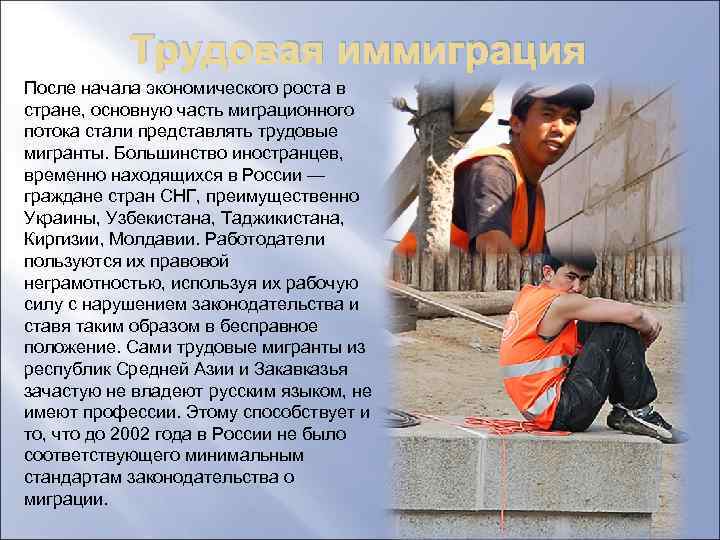 Трудовая иммиграция

После начала экономического роста в стране, основную часть миграционного потока стали представлять трудовые мигранты. Большинство иностранцев, временно находящихся в России — граждане стран СНГ, преимущественно Украины, Узбекистана, Таджикистана, Киргизии, Молдавии. Работодатели пользуются их правовой неграмотностью, используя их рабочую силу с нарушением законодательства и ставя таким образом в бесправное положение. Сами трудовые мигранты из республик Средней Азии и Закавказья зачастую не владеют русским языком, не имеют профессии. Этому способствует и то, что до 2002 года в России не было соответствующего минимальным стандартам законодательства о миграции.